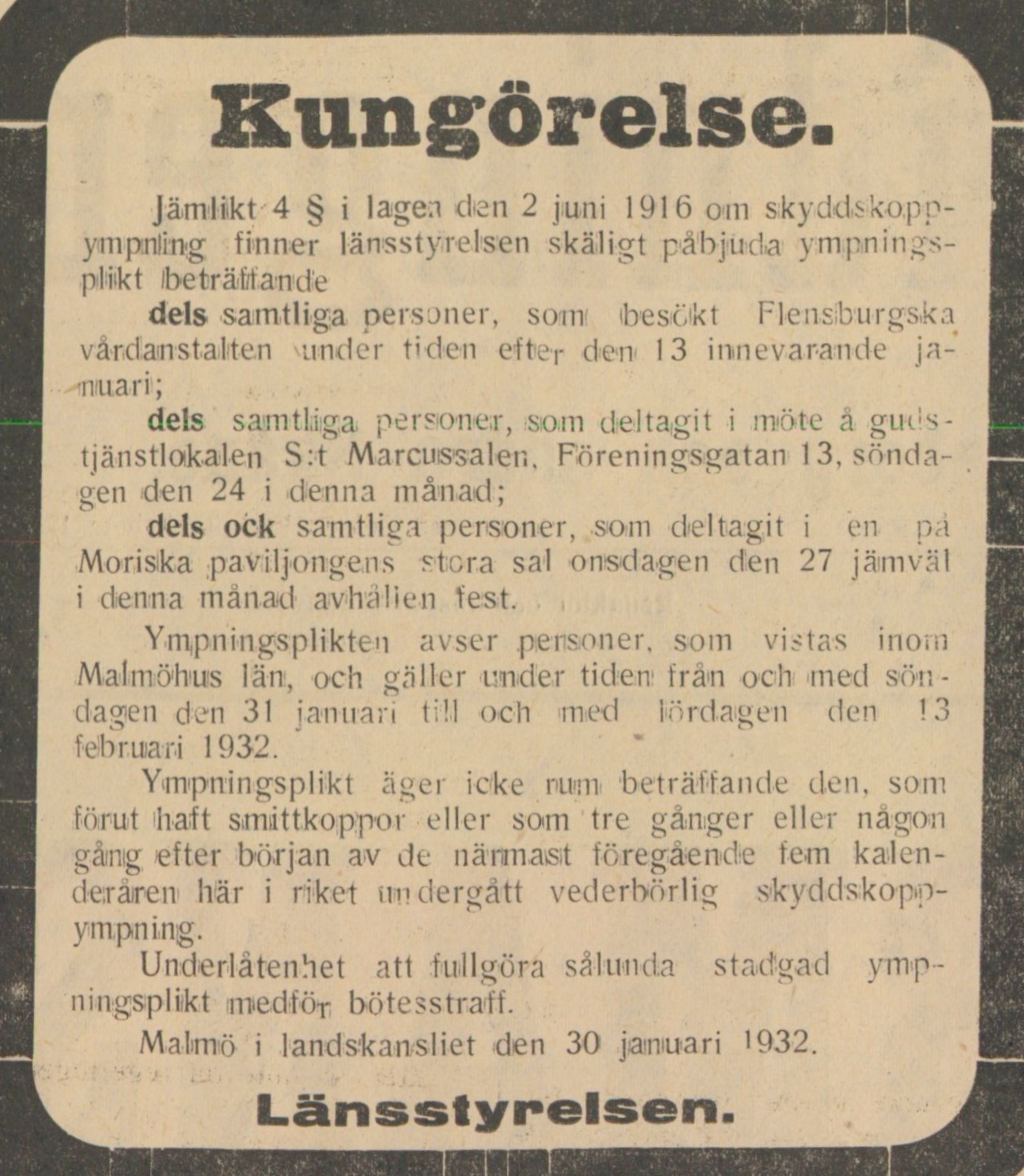 Kungörelse.

Jämlikt 4 § i lagen den 2 juni 1916 om skyddskoppympning finner länsstyrelsen skäligt påbjuda ympningsplikt beträffande

dels samtliga personer, som besökt Flensburgska vårdanstalten under tiden efter den 13 innevarande januari;

dels samtliga personer, som deltagit i möte å gudstjänstlokalen S:t Marcussalen, Föreningsgatan 13, söndagen den 24 i denna månad;

dels ock samtliga personer, som deltagit i en på Moriska paviljongens stora sal onsdagen den 27 jämväl i denna månad avhållen fest.

Ympningsplikten avser personer, som vistas inom Malmöhus län, och gäller under tiden från och med söndagen den 31 januari till och med lördagen den 13 februari 1932.

Ympningsplikt äger icke rum beträffande den, som förut haft smittkoppor eller som tre gånger eller någon gång efter början av de närmast föregående fem kalenderåren här i riket undergått vederbörlig skyddskoppympning.

Underlåtenhet att fullgöra sålunda stadgad ympningsplikt medför bötesstraff.

Malmö i landskansliet den 30 januari 1932.

Länsstyrelsen.